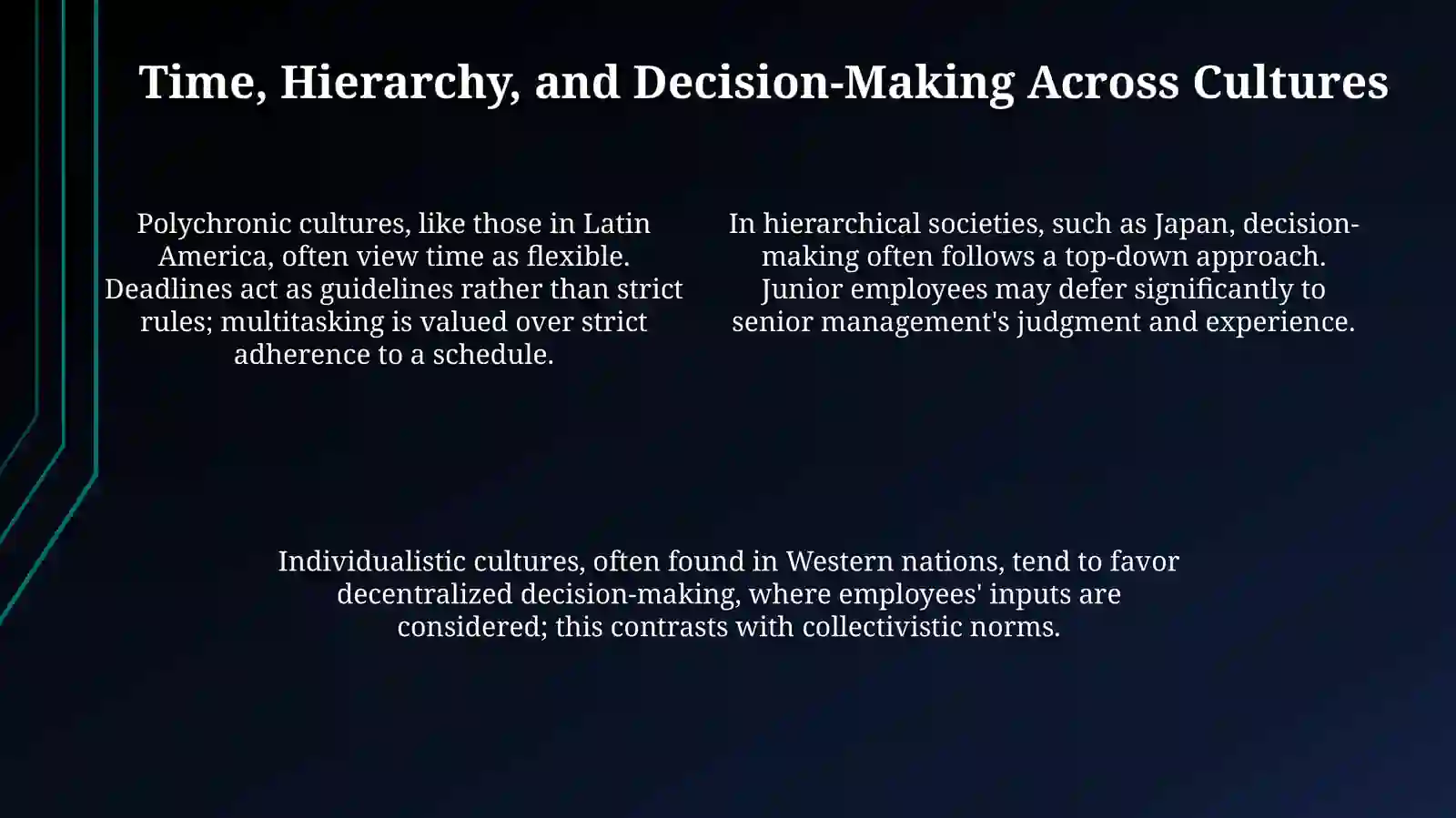 Time, Hierarchy, and Decision-Making Across Cultures

Polychronic cultures, like those in Latin America, often view time as flexible. Deadlines act as guidelines rather than strict rules; multitasking is valued over strict adherence to a schedule.

In hierarchical societies, such as Japan, decision-making often follows a top-down approach. Junior employees may defer significantly to senior management's judgment and experience.

Individualistic cultures, often found in Western nations, tend to favor decentralized decision-making, where employees' inputs are considered; this contrasts with collectivistic norms.